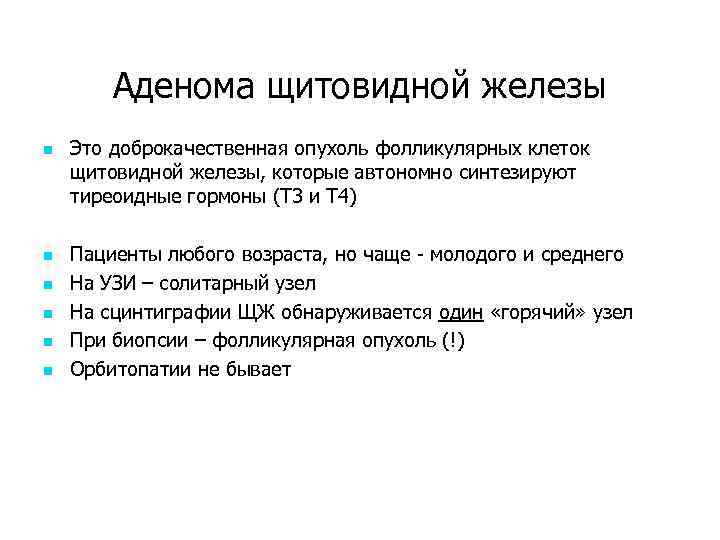 Аденома щитовидной железы

- Это доброкачественная опухоль фолликулярных клеток щитовидной железы, которые автономно синтезируют тиреоидные гормоны (Т3 и Т4)

- Пациенты любого возраста, но чаще - молодого и среднего
- На УЗИ – солитарный узел
- На сцинтиграфии ЩЖ обнаруживается один «горячий» узел
- При биопсии – фолликулярная опухоль (!)
- Орбитопатии не бывает